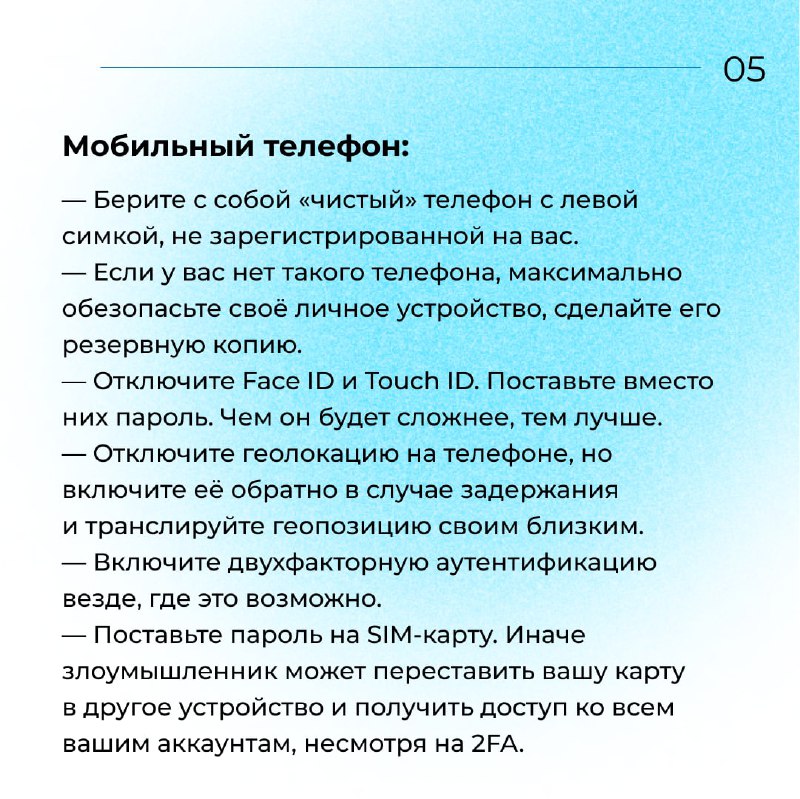 05

Мобильный телефон:

— Берите с собой «чистый» телефон с левой симкой, не зарегистрированной на вас.
— Если у вас нет такого телефона, максимально обезопасьте своё личное устройство, сделайте его резервную копию.
— Отключите Face ID и Touch ID. Поставьте вместо них пароль. Чем он будет сложнее, тем лучше.
— Отключите геолокацию на телефоне, но включите её обратно в случае задержания и транслируйте геопозицию своим близким.
— Включите двухфакторную аутентификацию везде, где это возможно.
— Поставьте пароль на SIM-карту. Иначе злоумышленник может переставить вашу карту в другое устройство и получить доступ ко всем вашим аккаунтам, несмотря на 2FA.